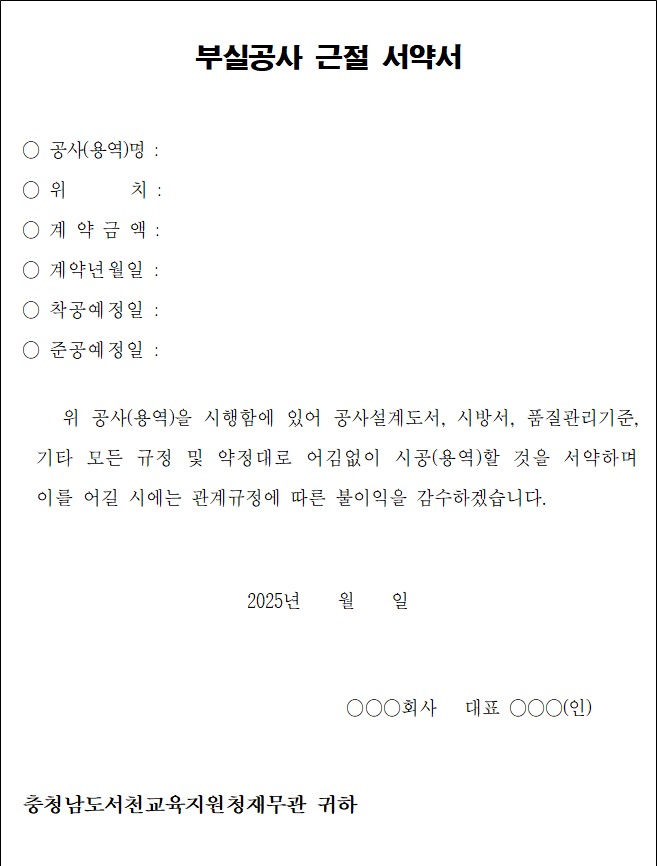 부실공사 근절 서약서

○ 공사(용역)명 :

○ 위 치 :

○ 계 약 금 액 :

○ 계약년월일 :

○ 착공예정일 :

○ 준공예정일 :

위 공사(용역)을 시행함에 있어 공사설계도서, 시방서, 품질관리기준, 기타 모든 규정 및 약정대로 어김없이 시공(용역)할 것을 서약하며 이를 어길 시에는 관계규정에 따른 불이익을 감수하겠습니다.

2025년 월 일

○○○회사 대표 ○○○(인)

충청남도서천교육지원청재무관 귀하